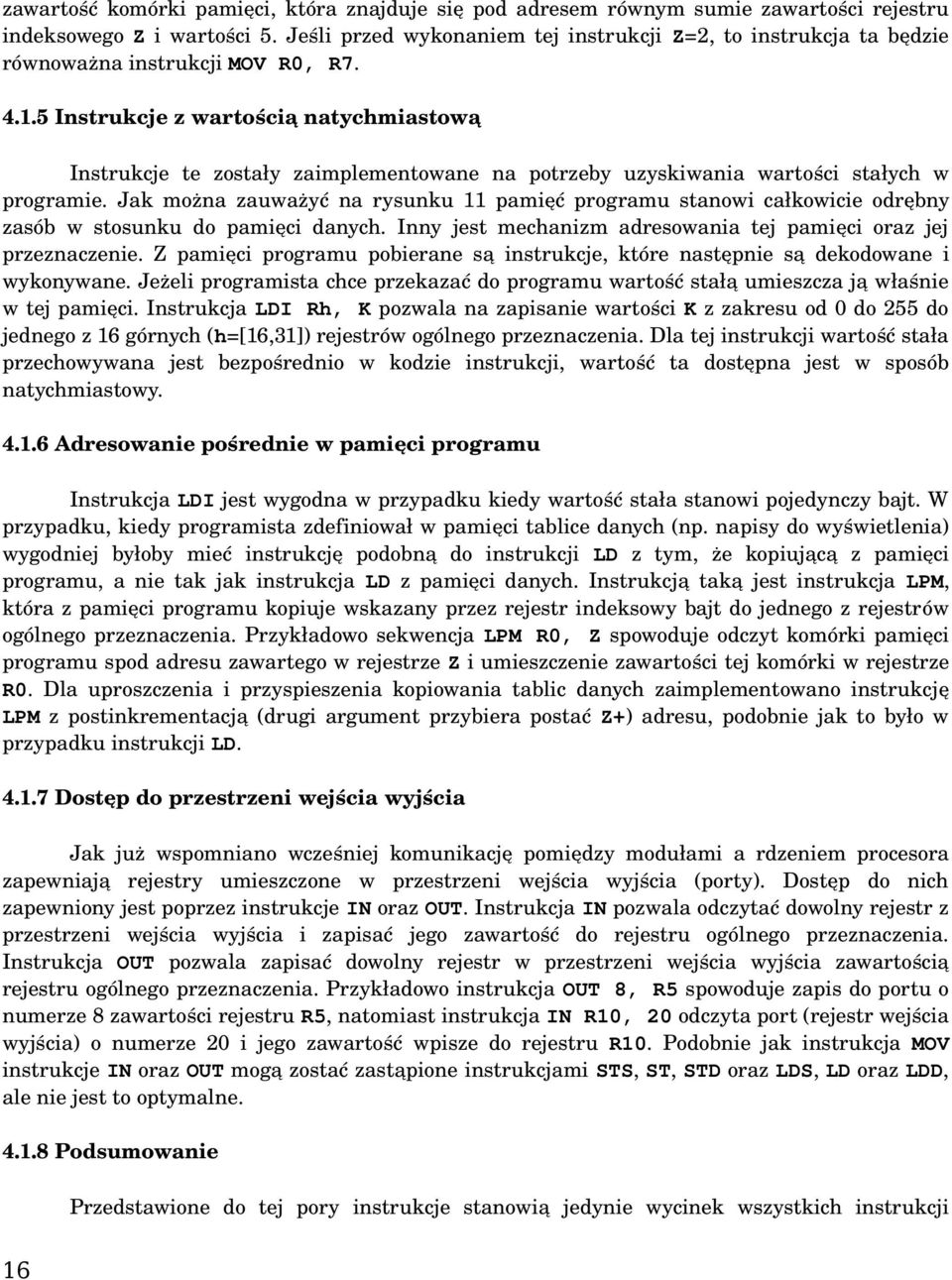 zawartość komórki pamięci, która znajduje się pod adresem równym sumie zawartości rejestru indeksowego Z i wartości 5. Jeśli przed wykonaniem tej instrukcji Z=2, to instrukcja ta będzie równoważna instrukcji MOV R0, R7.

4.1.5 Instrukcje z wartością natychmiastową

Instrukcje te zostały zaimplementowane na potrzeby uzyskiwania wartości stałych w programie. Jak można zauważyć na rysunku 11 pamięć programu stanowi całkowicie odrębny zasób w stosunku do pamięci danych. Inny jest mechanizm adresowania tej pamięci oraz jej przeznaczenie. Z pamięci programu pobierane są instrukcje, które następnie są dekodowane i wykonywane. Jeżeli programista chce przekazać do programu wartość stałą umieszcza ją właśnie w tej pamięci. Instrukcja LDI Rh, K pozwala na zapisanie wartości K z zakresu od 0 do 255 do jednego z 16 górnych (h=[16,31]) rejestrów ogólnego przeznaczenia. Dla tej instrukcji wartość stała przechowywana jest bezpośrednio w kodzie instrukcji, wartość ta dostępna jest w sposób natychmiastowy.

4.1.6 Adresowanie pośrednie w pamięci programu

Instrukcja LDI jest wygodna w przypadku kiedy wartość stała stanowi pojedynczy bajt. W przypadku, kiedy programista zdefiniował w pamięci tablice danych (np. napisy do wyświetlenia) wygodniej byłoby mieć instrukcję podobną do instrukcji LD z tym, że kopiującą z pamięci programu, a nie tak jak instrukcja LD z pamięci danych. Instrukcją taką jest instrukcja LPM, która z pamięci programu kopiuje wskazany przez rejestr indeksowy bajt do jednego z rejestrów ogólnego przeznaczenia. Przykładowo sekwencja LPM R0, Z spowoduje odczyt komórki pamięci programu spod adresu zawartego w rejestrze Z i umieszczenie zawartości tej komórki w rejestrze R0. Dla uproszczenia i przyspieszenia kopiowania tablic danych zaimplementowano instrukcję LPM z postinkrementacją (drugi argument przybiera postać Z+) adresu, podobnie jak to było w przypadku instrukcji LD.

4.1.7 Dostęp do przestrzeni wejścia wyjścia

Jak już wspomniano wcześniej komunikację pomiędzy modułami a rdzeniem procesora zapewniają rejestry umieszczone w przestrzeni wejścia wyjścia (porty). Dostęp do nich zapewniony jest poprzez instrukcje IN oraz OUT. Instrukcja IN pozwala odczytać dowolny rejestr z przestrzeni wejścia wyjścia i zapisać jego zawartość do rejestru ogólnego przeznaczenia. Instrukcja OUT pozwala zapisać dowolny rejestr w przestrzeni wejścia wyjścia zawartością rejestru ogólnego przeznaczenia. Przykładowo instrukcja OUT 8, R5 spowoduje zapis do portu o numerze 8 zawartości rejestru R5, natomiast instrukcja IN R10, 20 odczyta port (rejestr wejścia wyjścia) o numerze 20 i jego zawartość wpisze do rejestru R10. Podobnie jak instrukcja MOV instrukcje IN oraz OUT mogą zostać zastąpione instrukcjami STS, ST, STD oraz LDS, LD oraz LDD, ale nie jest to optymalne.

4.1.8 Podsumowanie

Przedstawione do tej pory instrukcje stanowią jedynie wycinek wszystkich instrukcji

16